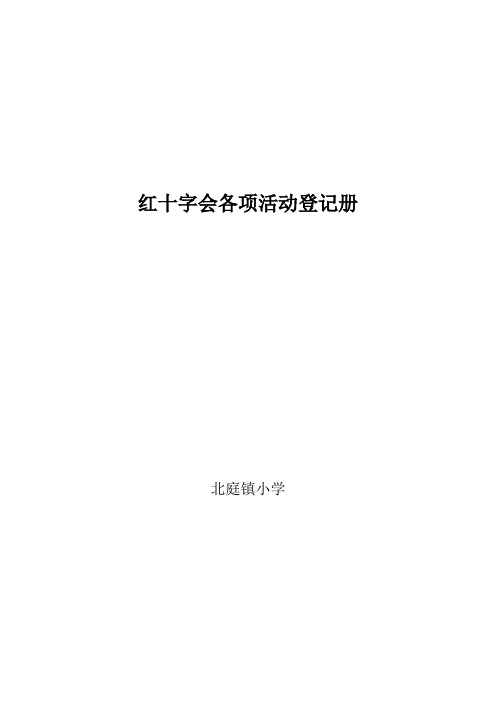 红十字会各项活动登记册

北庭镇小学